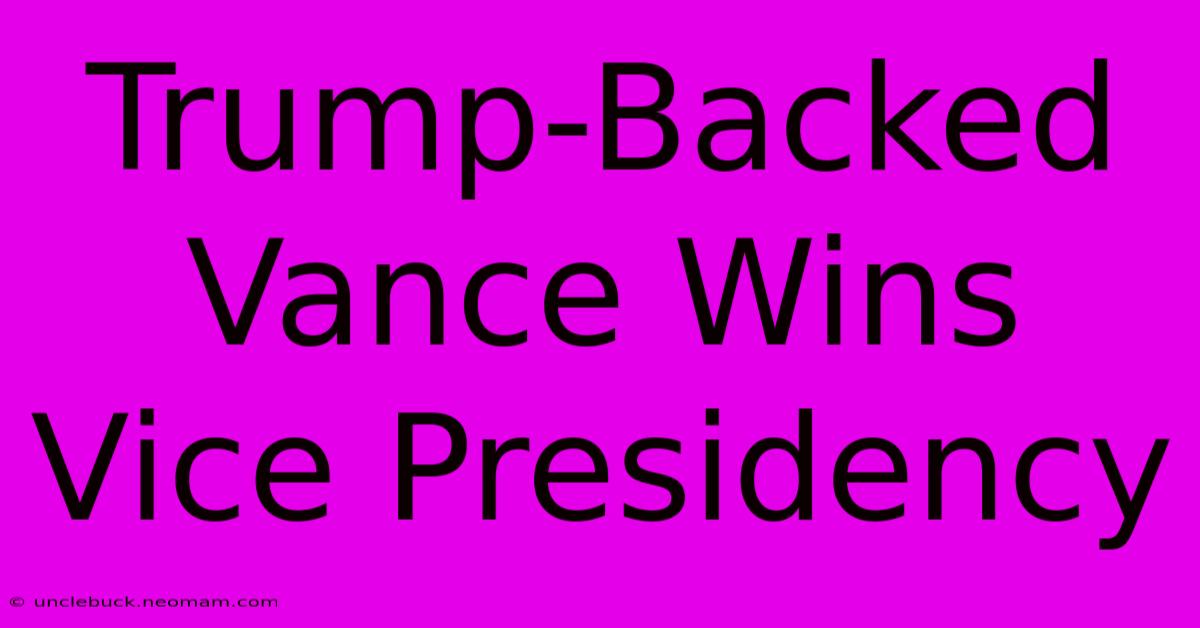 Trump-Backed Vance Wins Vice Presidency

© unclebuck.neomam.com